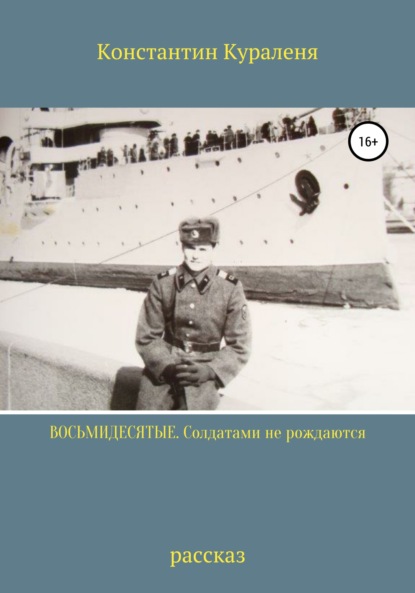 Константин Кураленя

16+

ВОСЬМИДЕСЯТЫЕ. Солдатами не рождаются

рассказ